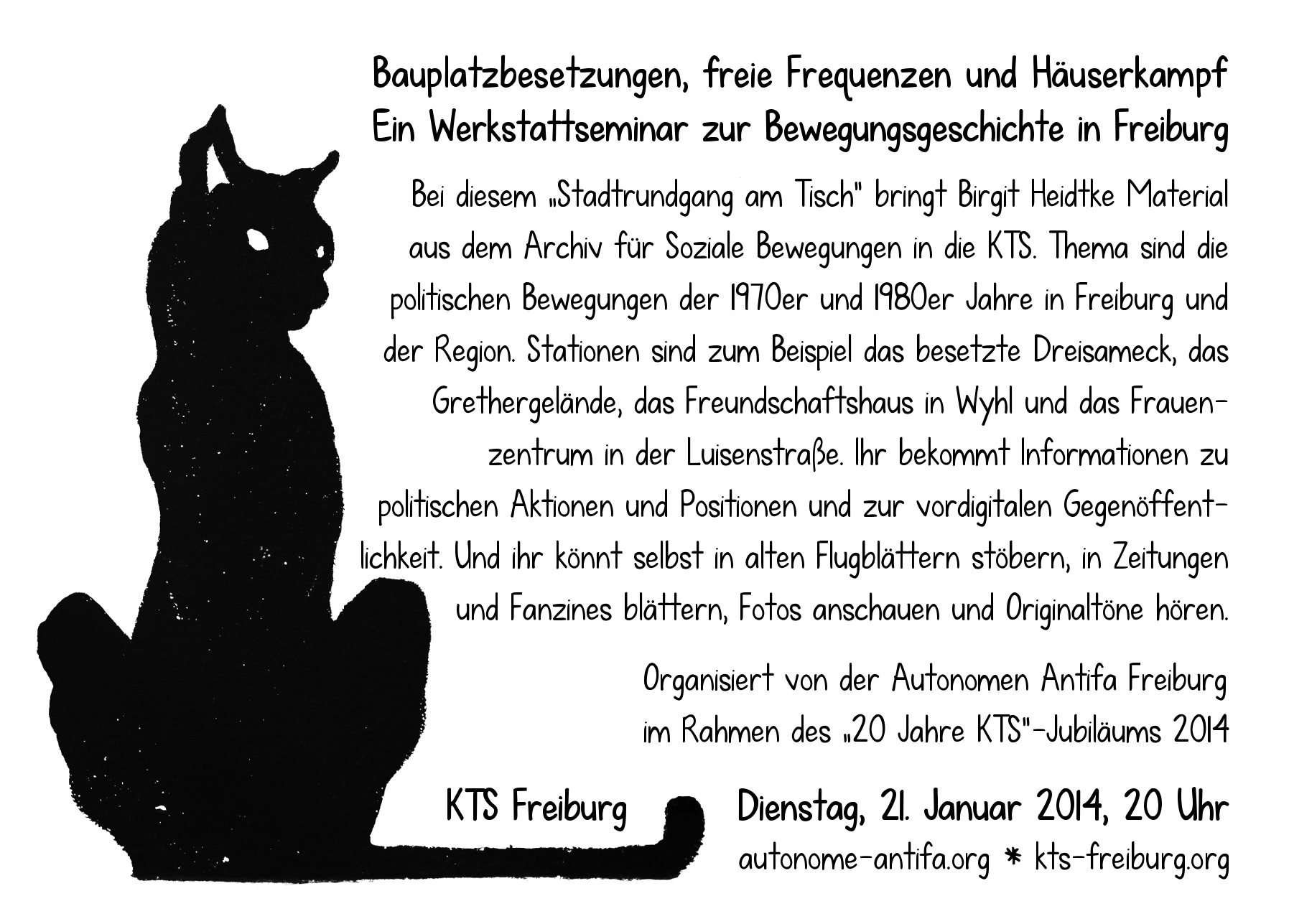 Bauplatzbesetzungen, freie Frequenzen und Häuserkampf
Ein Werkstattseminar zur Bewegungsgeschichte in Freiburg

Bei diesem „Stadtrundgang am Tisch" bringt Birgit Heidtke Material aus dem Archiv für Soziale Bewegungen in die KTS. Thema sind die politischen Bewegungen der 1970er und 1980er Jahre in Freiburg und der Region. Stationen sind zum Beispiel das besetzte Dreisameck, das Grethergelände, das Freundschaftshaus in Wyhl und das Frauenzentrum in der Luisenstraße. Ihr bekommt Informationen zu politischen Aktionen und Positionen und zur vordigitalen Gegenöffentlichkeit. Und ihr könnt selbst in alten Flugblättern stöbern, in Zeitungen und Fanzines blättern, Fotos anschauen und Originaltöne hören.

Organisiert von der Autonomen Antifa Freiburg im Rahmen des „20 Jahre KTS"-Jubiläums 2014

KTS Freiburg

Dienstag, 21. Januar 2014, 20 Uhr
autonome-antifa.org * kts-freiburg.org